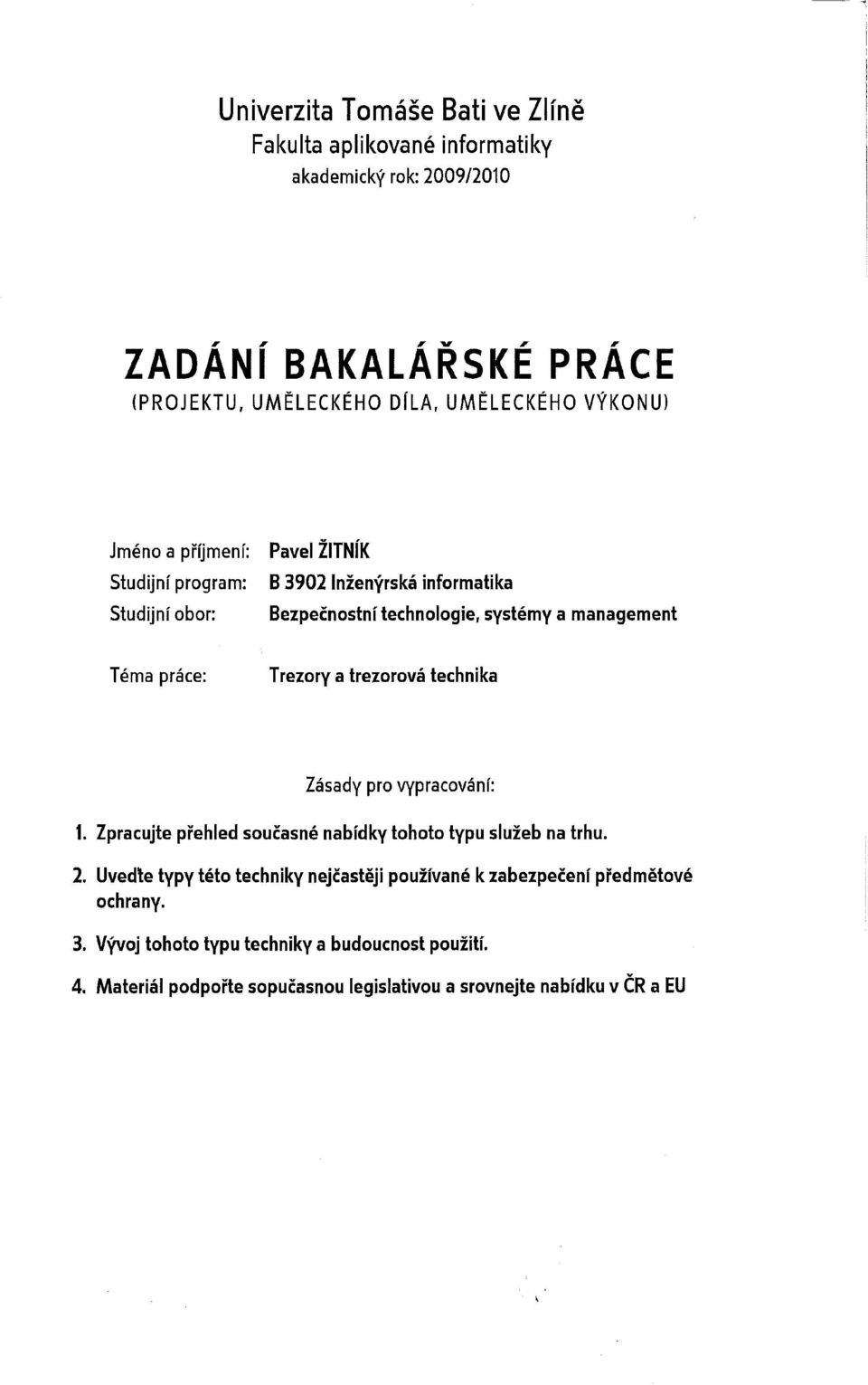 Univerzita Tomáše Bati ve Zlíně
Fakulta aplikované informatiky
akademický rok: 2009/2010

ZADÁNÍ BAKALÁŘSKÉ PRÁCE
(PROJEKTU, UMĚLECKÉHO DÍLA, UMĚLECKÉHO VÝKONU)

Jméno a příjmení: Pavel ŽITNÍK
Studijní program: B 3902 Inženýrská informatika
Studijní obor: Bezpečnostní technologie, systémy a management

Téma práce: Trezory a trezorová technika

Zásady pro vypracování:

1. Zpracujte přehled současné nabídky tohoto typu služeb na trhu.

2. Uveďte typy této techniky nejčastěji používané k zabezpečení předmětové ochrany.

3. Vývoj tohoto typu techniky a budoucnost použití.

4. Materiál podpořte sopučasnou legislativou a srovnejte nabídku v ČR a EU